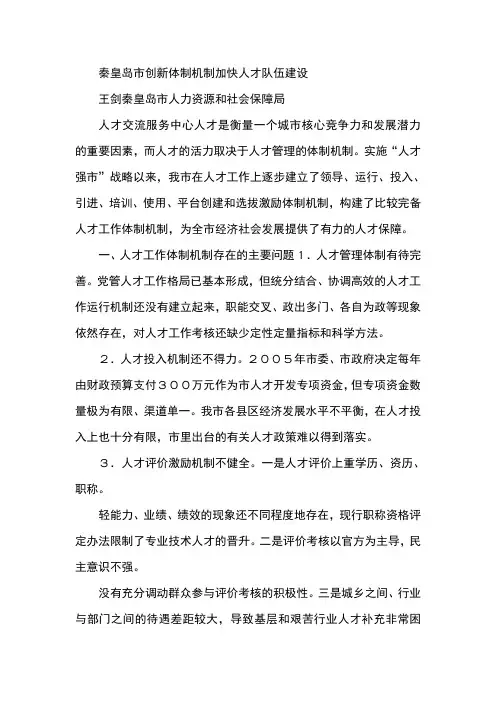 秦皇岛市创新体制机制加快人才队伍建设

王剑秦皇岛市人力资源和社会保障局

人才交流服务中心人才是衡量一个城市核心竞争力和发展潜力的重要因素，而人才的活力取决于人才管理的体制机制。实施“人才强市”战略以来，我市在人才工作上逐步建立了领导、运行、投入、引进、培训、使用、平台创建和选拔激励体制机制，构建了比较完备人才工作体制机制，为全市经济社会发展提供了有力的人才保障。

一、人才工作体制机制存在的主要问题１．人才管理体制有待完善。党管人才工作格局已基本形成，但统分结合、协调高效的人才工作运行机制还没有建立起来，职能交叉、政出多门、各自为政等现象依然存在，对人才工作考核还缺少定性定量指标和科学方法。

２．人才投入机制还不得力。２００５年市委、市政府决定每年由财政预算支付３００万元作为市人才开发专项资金，但专项资金数量极为有限、渠道单一。我市各县区经济发展水平不平衡，在人才投入上也十分有限，市里出台的有关人才政策难以得到落实。

３．人才评价激励机制不健全。一是人才评价上重学历、资历、职称。

轻能力、业绩、绩效的现象还不同程度地存在，现行职称资格评定办法限制了专业技术人才的晋升。二是评价考核以官方为主导，民主意识不强。

没有充分调动群众参与评价考核的积极性。三是城乡之间、行业与部门之间的待遇差距较大，导致基层和艰苦行业人才补充非常困